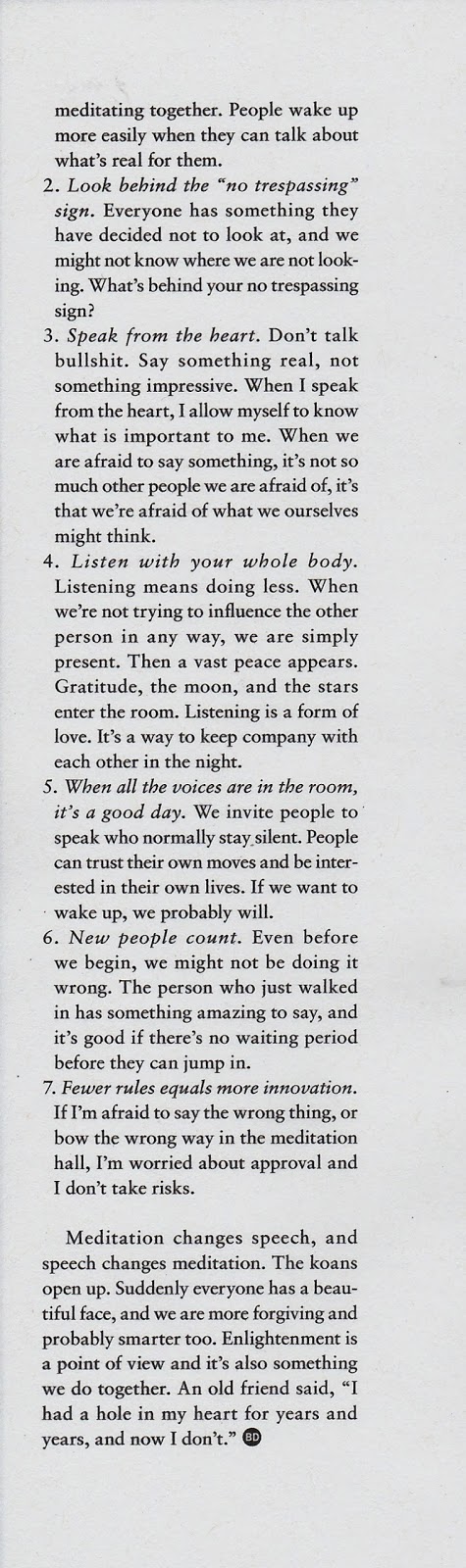 meditating together. People wake up more easily when they can talk about what's real for them.

2. Look behind the "no trespassing" sign. Everyone has something they have decided not to look at, and we might not know where we are not looking. What's behind your no trespassing sign?

3. Speak from the heart. Don't talk bullshit. Say something real, not something impressive. When I speak from the heart, I allow myself to know what is important to me. When we are afraid to say something, it's not so much other people we are afraid of, it's that we're afraid of what we ourselves might think.

4. Listen with your whole body. Listening means doing less. When we're not trying to influence the other person in any way, we are simply present. Then a vast peace appears. Gratitude, the moon, and the stars enter the room. Listening is a form of love. It's a way to keep company with each other in the night.

5. When all the voices are in the room, it's a good day. We invite people to speak who normally stay silent. People can trust their own moves and be interested in their own lives. If we want to wake up, we probably will.

6. New people count. Even before we begin, we might not be doing it wrong. The person who just walked in has something amazing to say, and it's good if there's no waiting period before they can jump in.

7. Fewer rules equals more innovation. If I'm afraid to say the wrong thing, or bow the wrong way in the meditation hall, I'm worried about approval and I don't take risks.

Meditation changes speech, and speech changes meditation. The koans open up. Suddenly everyone has a beautiful face, and we are more forgiving and probably smarter too. Enlightenment is a point of view and it's also something we do together. An old friend said, "I had a hole in my heart for years and years, and now I don't." BD